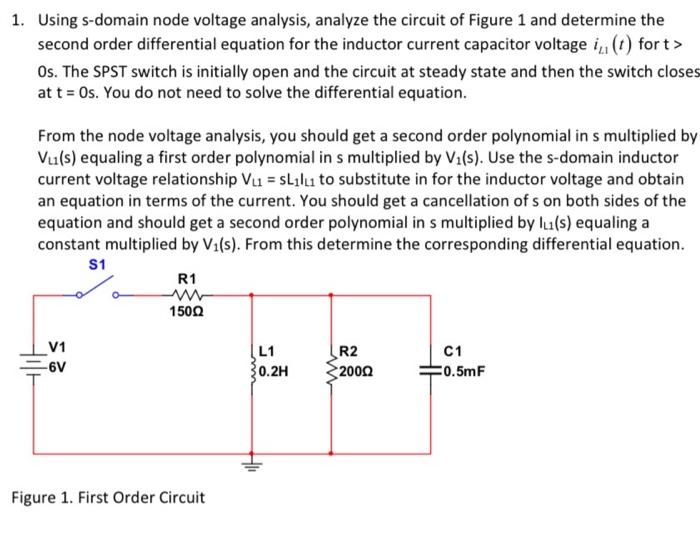 1. Using s-domain node voltage analysis, analyze the circuit of Figure 1 and determine the second order differential equation for the inductor current capacitor voltage $i_{L1}(t)$ for t > 0s. The SPST switch is initially open and the circuit at steady state and then the switch closes at t = 0s. You do not need to solve the differential equation.

From the node voltage analysis, you should get a second order polynomial in s multiplied by $V_{L1}(s)$ equaling a first order polynomial in s multiplied by $V_1(s)$. Use the s-domain inductor current voltage relationship $V_{L1} = sL_1I_{L1}$ to substitute in for the inductor voltage and obtain an equation in terms of the current. You should get a cancellation of s on both sides of the equation and should get a second order polynomial in s multiplied by $I_{L1}(s)$ equaling a constant multiplied by $V_1(s)$. From this determine the corresponding differential equation.

S1
R1
150Ω
V1
6V
L1
0.2H
R2
200Ω
C1
0.5mF

Figure 1. First Order Circuit